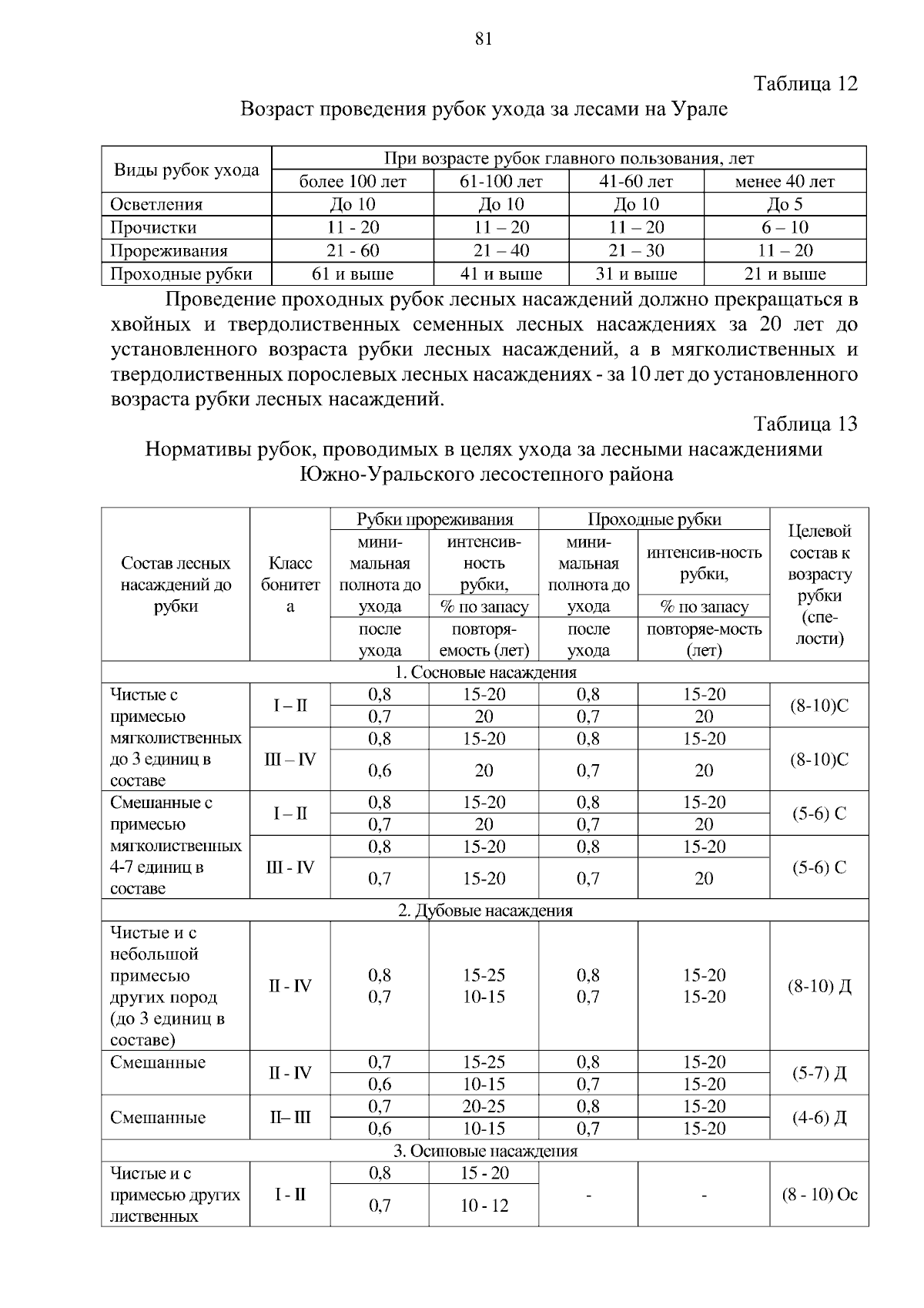 81

Таблица 12

Возраст проведения рубок ухода за лесами на Урале

| Виды рубок ухода | При возрасте рубок главного пользования, лет | | | |
|---|---|---|---|---|
| | более 100 лет | 61-100 лет | 41-60 лет | менее 40 лет |
| Осветления | До 10 | До 10 | До 10 | До 5 |
| Прочистки | 11 - 20 | 11 – 20 | 11 – 20 | 6 – 10 |
| Прореживания | 21 - 60 | 21 – 40 | 21 – 30 | 11 – 20 |
| Проходные рубки | 61 и выше | 41 и выше | 31 и выше | 21 и выше |

Проведение проходных рубок лесных насаждений должно прекращаться в хвойных и твердолиственных семенных лесных насаждениях за 20 лет до установленного возраста рубки лесных насаждений, а в мягколиственных и твердолиственных порослевых лесных насаждениях - за 10 лет до установленного возраста рубки лесных насаждений.

Таблица 13

Нормативы рубок, проводимых в целях ухода за лесными насаждениями Южно-Уральского лесостепного района

| Состав лесных насаждений до рубки | Класс бонитета | Рубки прореживания | | Проходные рубки | | Целевой состав к возрасту рубки (спелости) |
|---|---|---|---|---|---|---|
| | | минимальная полнота до ухода | интенсивность рубки, % по запасу | минимальная полнота до ухода | интенсив-ность рубки, % по запасу | |
| | | после ухода | повторяемость (лет) | после ухода | повторяе-мость (лет) | |
| 1. Сосновые насаждения | | | | | | |
| Чистые с примесью мягколиственных до 3 единиц в составе | I – II | 0,8 | 15-20 | 0,8 | 15-20 | (8-10)С |
| | | 0,7 | 20 | 0,7 | 20 | |
| | III – IV | 0,8 | 15-20 | 0,8 | 15-20 | (8-10)С |
| | | 0,6 | 20 | 0,7 | 20 | |
| Смешанные с примесью мягколиственных 4-7 единиц в составе | I – II | 0,8 | 15-20 | 0,8 | 15-20 | (5-6) С |
| | | 0,7 | 20 | 0,7 | 20 | |
| | III - IV | 0,8 | 15-20 | 0,8 | 15-20 | (5-6) С |
| | | 0,7 | 15-20 | 0,7 | 20 | |
| 2. Дубовые насаждения | | | | | | |
| Чистые и с небольшой примесью других пород (до 3 единиц в составе) | II - IV | 0,8 0,7 | 15-25 10-15 | 0,8 0,7 | 15-20 15-20 | (8-10) Д |
| Смешанные | II - IV | 0,7 | 15-25 | 0,8 | 15-20 | (5-7) Д |
| | | 0,6 | 10-15 | 0,7 | 15-20 | |
| Смешанные | II– III | 0,7 | 20-25 | 0,8 | 15-20 | (4-6) Д |
| | | 0,6 | 10-15 | 0,7 | 15-20 | |
| 3. Осиновые насаждения | | | | | | |
| Чистые и с примесью других лиственных | I - II | 0,8 | 15 - 20 | - | - | (8 - 10) Ос |
| | | 0,7 | 10 - 12 | | | |